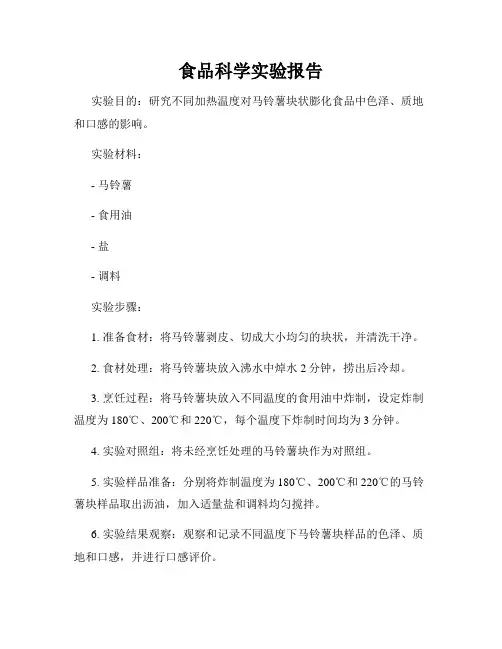 食品科学实验报告

实验目的：研究不同加热温度对马铃薯块状膨化食品中色泽、质地和口感的影响。

实验材料：

- 马铃薯

- 食用油

- 盐

- 调料

实验步骤：

1. 准备食材：将马铃薯剥皮、切成大小均匀的块状，并清洗干净。

2. 食材处理：将马铃薯块放入沸水中焯水 2 分钟，捞出后冷却。

3. 烹饪过程：将马铃薯块放入不同温度的食用油中炸制，设定炸制温度为 180℃、200℃和 220℃，每个温度下炸制时间均为 3 分钟。

4. 实验对照组：将未经烹饪处理的马铃薯块作为对照组。

5. 实验样品准备：分别将炸制温度为 180℃、200℃和 220℃的马铃薯块样品取出沥油，加入适量盐和调料均匀搅拌。

6. 实验结果观察：观察和记录不同温度下马铃薯块样品的色泽、质地和口感，并进行口感评价。